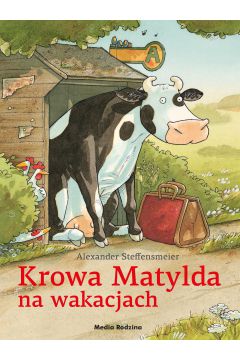 A

Alexander Steffensmeier

Krowa Matylda na wakacjach

Media Rodzina